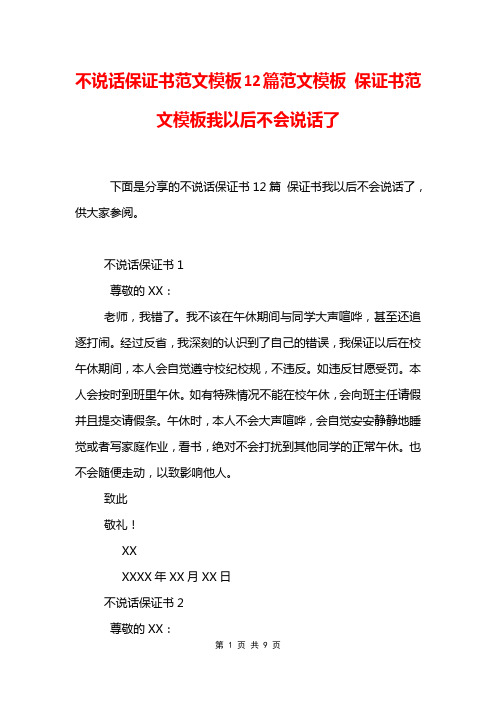 不说话保证书范文模板12篇范文模板 保证书范文模板我以后不会说话了

下面是分享的不说话保证书12篇 保证书我以后不会说话了，供大家参阅。

不说话保证书1

尊敬的XX：

老师，我错了。我不该在午休期间与同学大声喧哗，甚至还追逐打闹。经过反省，我深刻的认识到了自己的错误，我保证以后在校午休期间，本人会自觉遵守校纪校规，不违反。如违反甘愿受罚。本人会按时到班里午休。如有特殊情况不能在校午休，会向班主任请假并且提交请假条。午休时，本人不会大声喧哗，会自觉安安静静地睡觉或者写家庭作业，看书，绝对不会打扰到其他同学的正常午休。也不会随便走动，以致影响他人。

致此

敬礼！

XX

XXXX年XX月XX日

不说话保证书2

尊敬的XX：

第 1 页 共 9 页